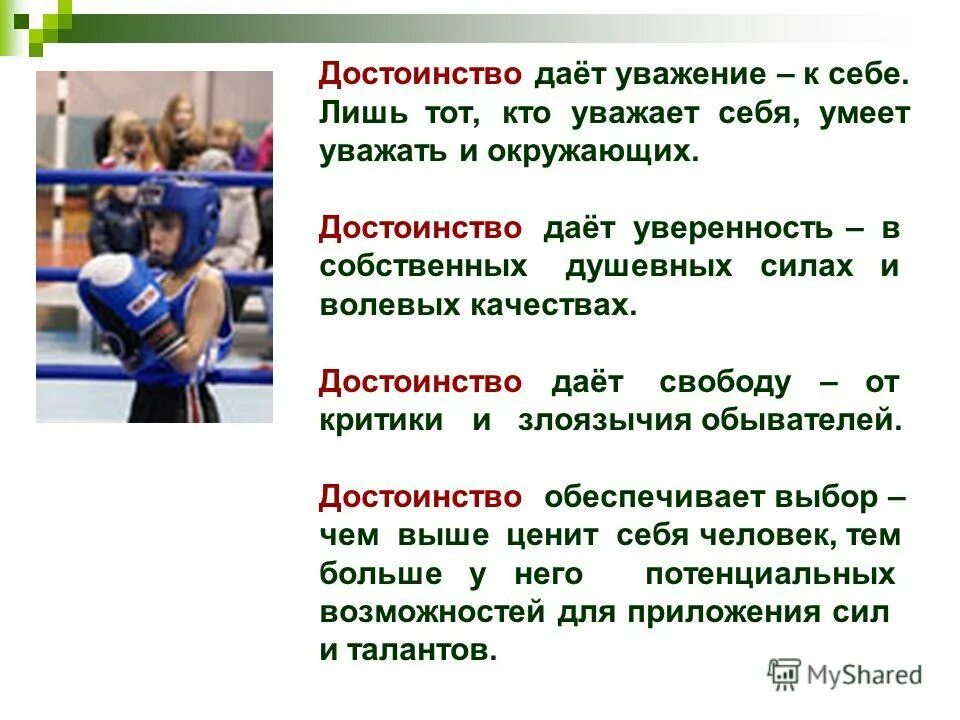 Достоинство даёт уважение – к себе. Лишь тот, кто уважает себя, умеет уважать и окружающих.

Достоинство даёт уверенность – в собственных душевных силах и волевых качествах.

Достоинство даёт свободу – от критики и злоязычия обывателей.

Достоинство обеспечивает выбор – чем выше ценит себя человек, тем больше у него потенциальных возможностей для приложения сил и талантов.

MyShared